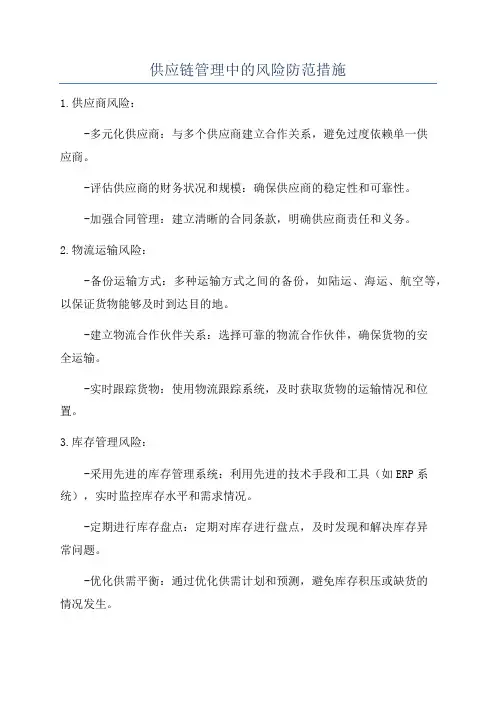 供应链管理中的风险防范措施

1.供应商风险：

-多元化供应商：与多个供应商建立合作关系，避免过度依赖单一供应商。

-评估供应商的财务状况和规模：确保供应商的稳定性和可靠性。

-加强合同管理：建立清晰的合同条款，明确供应商责任和义务。

2.物流运输风险：

-备份运输方式：多种运输方式之间的备份，如陆运、海运、航空等，以保证货物能够及时到达目的地。

-建立物流合作伙伴关系：选择可靠的物流合作伙伴，确保货物的安全运输。

-实时跟踪货物：使用物流跟踪系统，及时获取货物的运输情况和位置。

3.库存管理风险：

-采用先进的库存管理系统：利用先进的技术手段和工具（如ERP系统），实时监控库存水平和需求情况。

-定期进行库存盘点：定期对库存进行盘点，及时发现和解决库存异常问题。

-优化供需平衡：通过优化供需计划和预测，避免库存积压或缺货的情况发生。